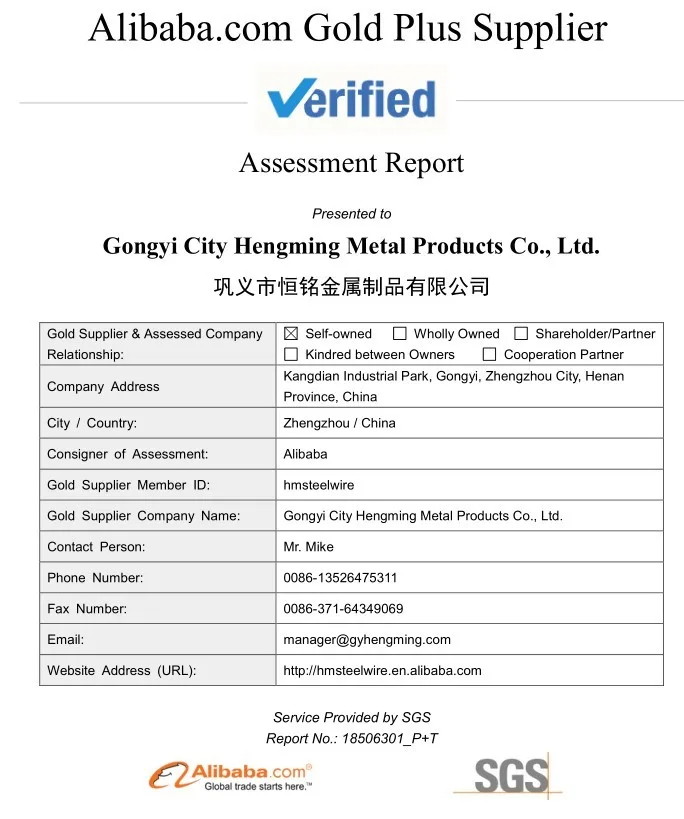 Alibaba.com Gold Plus Supplier

Verified

Assessment Report

Presented to

Gongyi City Hengming Metal Products Co., Ltd.

巩义市恒铭金属制品有限公司

| Gold Supplier & Assessed Company Relationship: | ☒ Self-owned ☐ Wholly Owned ☐ Shareholder/Partner ☐ Kindred between Owners ☐ Cooperation Partner |
|---|---|
| Company Address | Kangdian Industrial Park, Gongyi, Zhengzhou City, Henan Province, China |
| City / Country: | Zhengzhou / China |
| Consigner of Assessment: | Alibaba |
| Gold Supplier Member ID: | hmsteelwire |
| Gold Supplier Company Name: | Gongyi City Hengming Metal Products Co., Ltd. |
| Contact Person: | Mr. Mike |
| Phone Number: | 0086-13526475311 |
| Fax Number: | 0086-371-64349069 |
| Email: | manager@gyhengming.com |
| Website Address (URL): | http://hmsteelwire.en.alibaba.com |

Service Provided by SGS
Report No.: 18506301_P+T

Alibaba.com®
Global trade starts here.™

SGS